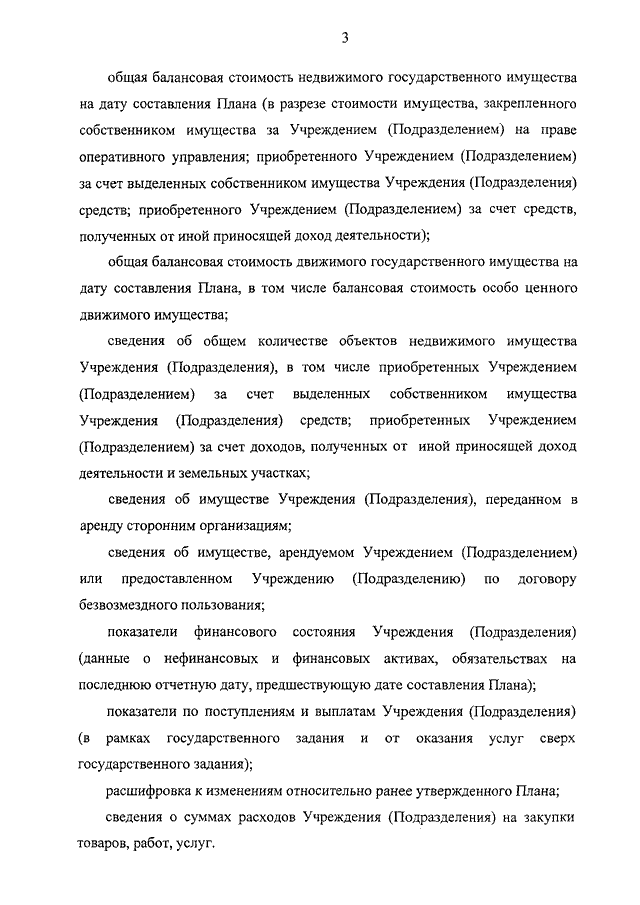 3

общая балансовая стоимость недвижимого государственного имущества на дату составления Плана (в разрезе стоимости имущества, закрепленного собственником имущества за Учреждением (Подразделением) на праве оперативного управления; приобретенного Учреждением (Подразделением) за счет выделенных собственником имущества Учреждения (Подразделения) средств; приобретенного Учреждением (Подразделением) за счет средств, полученных от иной приносящей доход деятельности);

общая балансовая стоимость движимого государственного имущества на дату составления Плана, в том числе балансовая стоимость особо ценного движимого имущества;

сведения об общем количестве объектов недвижимого имущества Учреждения (Подразделения), в том числе приобретенных Учреждением (Подразделением) за счет выделенных собственником имущества Учреждения (Подразделения) средств; приобретенных Учреждением (Подразделением) за счет доходов, полученных от иной приносящей доход деятельности и земельных участках;

сведения об имуществе Учреждения (Подразделения), переданном в аренду сторонним организациям;

сведения об имуществе, арендуемом Учреждением (Подразделением) или предоставленном Учреждению (Подразделению) по договору безвозмездного пользования;

показатели финансового состояния Учреждения (Подразделения) (данные о нефинансовых и финансовых активах, обязательствах на последнюю отчетную дату, предшествующую дате составления Плана);

показатели по поступлениям и выплатам Учреждения (Подразделения) (в рамках государственного задания и от оказания услуг сверх государственного задания);

расшифровка к изменениям относительно ранее утвержденного Плана;

сведения о суммах расходов Учреждения (Подразделения) на закупки товаров, работ, услуг.